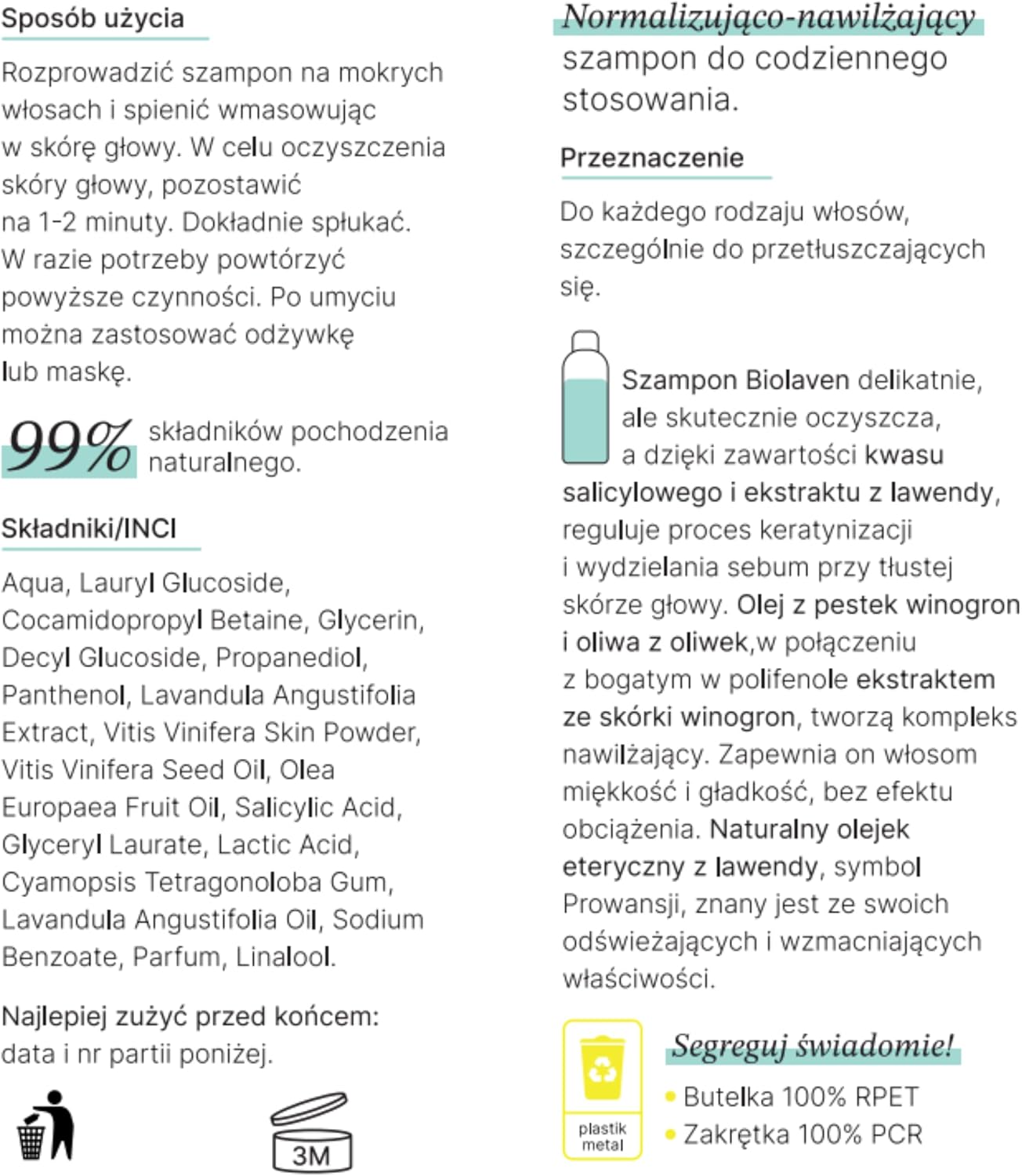 Sposób użycia

Rozprowadzić szampon na mokrych włosach i spienić wmasowując w skórę głowy. W celu oczyszczenia skóry głowy, pozostawić na 1-2 minuty. Dokładnie spłukać. W razie potrzeby powtórzyć powyższe czynności. Po umyciu można zastosować odżywkę lub maskę.

99% składników pochodzenia naturalnego.

Składniki/INCI

Aqua, Lauryl Glucoside, Cocamidopropyl Betaine, Glycerin, Decyl Glucoside, Propanediol, Panthenol, Lavandula Angustifolia Extract, Vitis Vinifera Skin Powder, Vitis Vinifera Seed Oil, Olea Europaea Fruit Oil, Salicylic Acid, Glyceryl Laurate, Lactic Acid, Cyamopsis Tetragonoloba Gum, Lavandula Angustifolia Oil, Sodium Benzoate, Parfum, Linalool.

Najlepiej zużyć przed końcem: data i nr partii poniżej.

3M

Normalizująco-nawilżający szampon do codziennego stosowania.

Przeznaczenie

Do każdego rodzaju włosów, szczególnie do przetłuszczających się.

Szampon Biolaven delikatnie, ale skutecznie oczyszcza, a dzięki zawartości kwasu salicylowego i ekstraktu z lawendy, reguluje proces keratynizacji i wydzielania sebum przy tłustej skórze głowy. Olej z pestek winogron i oliwa z oliwek,w połączeniu z bogatym w polifenole ekstraktem ze skórki winogron, tworzą kompleks nawilżający. Zapewnia on włosom miękkość i gładkość, bez efektu obciążenia. Naturalny olejek eteryczny z lawendy, symbol Prowansji, znany jest ze swoich odświeżających i wzmacniających właściwości.

plastik metal

Segreguj świadomie!
• Butelka 100% RPET
• Zakrętka 100% PCR